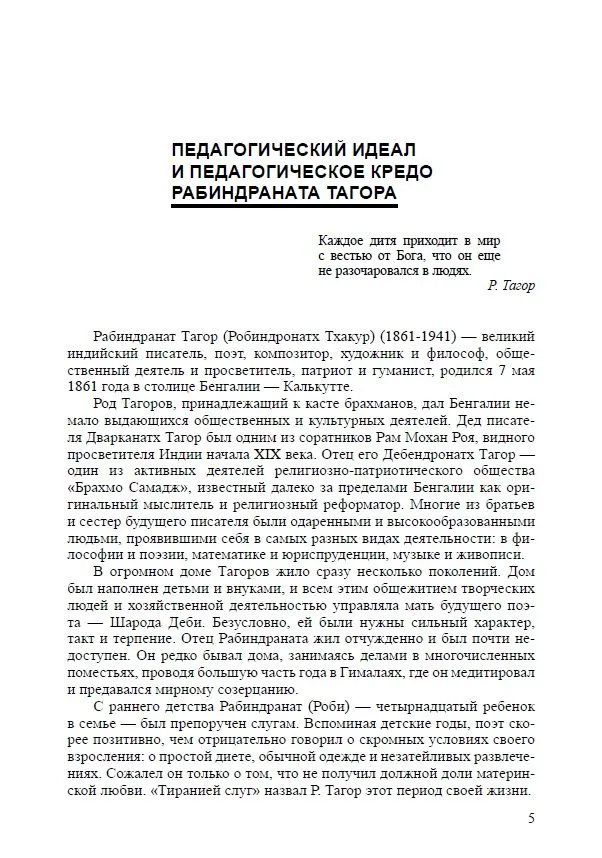 ПЕДАГОГИЧЕСКИЙ ИДЕАЛ И ПЕДАГОГИЧЕСКОЕ КРЕДО РАБИНДРАНАТА ТАГОРА

Каждое дитя приходит в мир с вестью от Бога, что он еще не разочаровался в людях.
Р. Тагор

Рабиндранат Тагор (Робиндронатх Тхакур) (1861-1941) — великий индийский писатель, поэт, композитор, художник и философ, общественный деятель и просветитель, патриот и гуманист, родился 7 мая 1861 года в столице Бенгалии — Калькутте.

Род Тагоров, принадлежащий к касте брахманов, дал Бенгалии немало выдающихся общественных и культурных деятелей. Дед писателя Дварканатх Тагор был одним из соратников Рам Мохан Роя, видного просветителя Индии начала XIX века. Отец его Дебендронатх Тагор — один из активных деятелей религиозно-патриотического общества «Брахмо Самадж», известный далеко за пределами Бенгалии как оригинальный мыслитель и религиозный реформатор. Многие из братьев и сестер будущего писателя были одаренными и высокообразованными людьми, проявившими себя в самых разных видах деятельности: в философии и поэзии, математике и юриспруденции, музыке и живописи.

В огромном доме Тагоров жило сразу несколько поколений. Дом был наполнен детьми и внуками, и всем этим общежитием творческих людей и хозяйственной деятельностью управляла мать будущего поэта — Шарода Деби. Безусловно, ей были нужны сильный характер, такт и терпение. Отец Рабиндраната жил отчужденно и был почти недоступен. Он редко бывал дома, занимаясь делами в многочисленных поместьях, проводя большую часть года в Гималаях, где он медитировал и предавался мирному созерцанию.

С раннего детства Рабиндранат (Роби) — четырнадцатый ребенок в семье — был препоручен слугам. Вспоминая детские годы, поэт скорее позитивно, чем отрицательно говорил о скромных условиях своего взросления: о простой диете, обычной одежде и незатейливых развлечениях. Сожалел он только о том, что не получил должной доли материнской любви. «Тиранией слуг» назвал Р. Тагор этот период своей жизни.

5